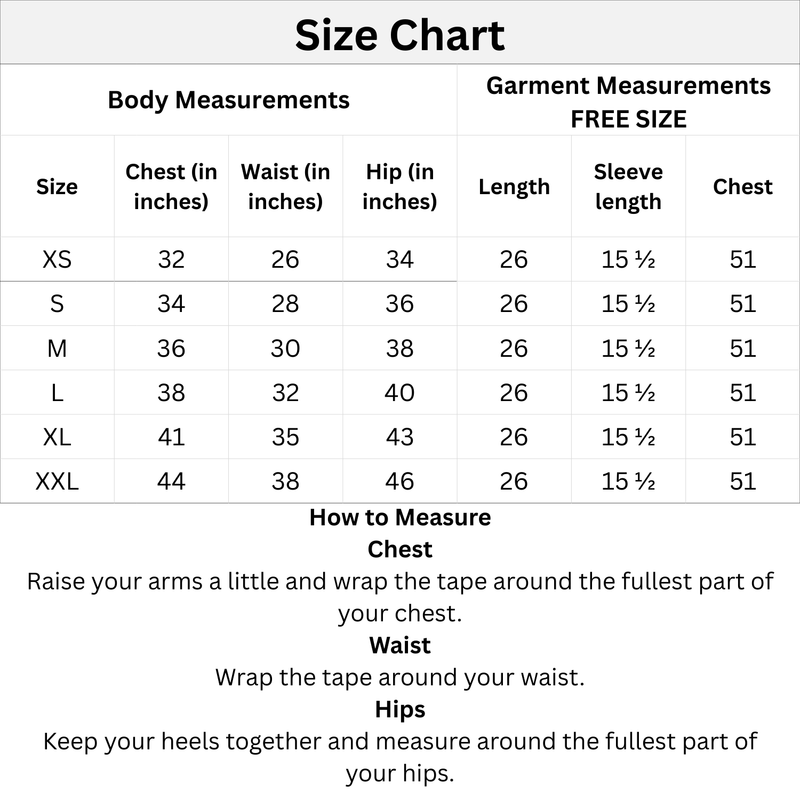 Size Chart

| Body Measurements | | | | Garment Measurements FREE SIZE | | |
|---|---|---|---|---|---|---|
| Size | Chest (in inches) | Waist (in inches) | Hip (in inches) | Length | Sleeve length | Chest |
| XS | 32 | 26 | 34 | 26 | 15 ½ | 51 |
| S | 34 | 28 | 36 | 26 | 15 ½ | 51 |
| M | 36 | 30 | 38 | 26 | 15 ½ | 51 |
| L | 38 | 32 | 40 | 26 | 15 ½ | 51 |
| XL | 41 | 35 | 43 | 26 | 15 ½ | 51 |
| XXL | 44 | 38 | 46 | 26 | 15 ½ | 51 |

How to Measure
Chest
Raise your arms a little and wrap the tape around the fullest part of your chest.
Waist
Wrap the tape around your waist.
Hips
Keep your heels together and measure around the fullest part of your hips.